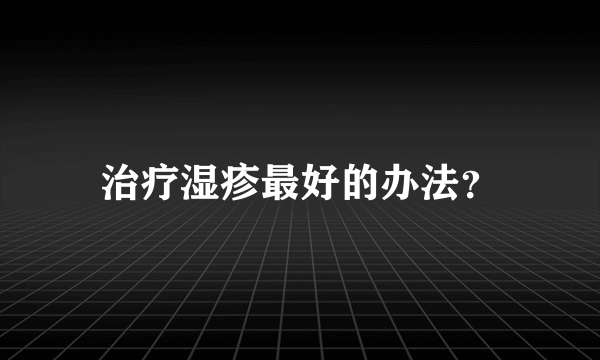 治疗湿疹最好的办法?